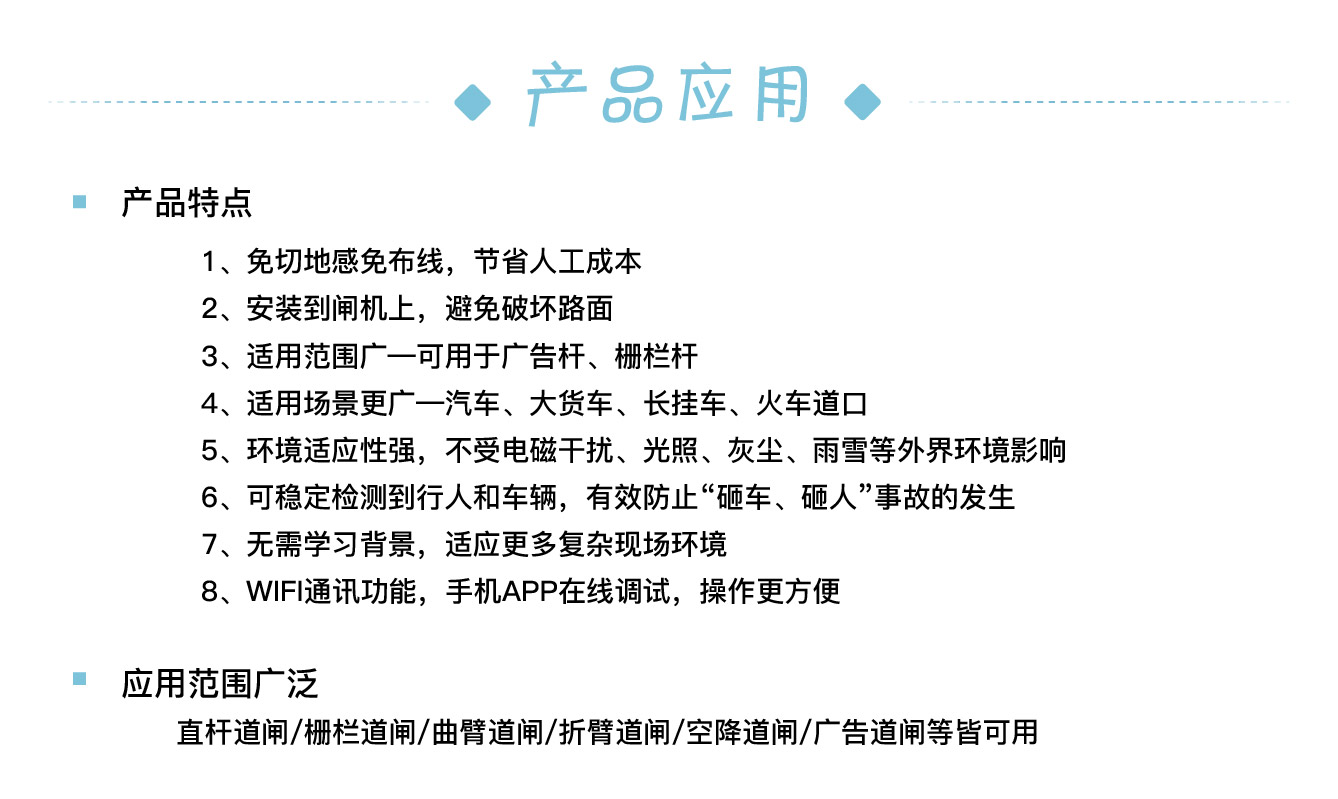 产品应用

产品特点

1、免切地感免布线，节省人工成本
2、安装到闸机上，避免破坏路面
3、适用范围广—可用于广告杆、栅栏杆
4、适用场景更广—汽车、大货车、长挂车、火车道口
5、环境适应性强，不受电磁干扰、光照、灰尘、雨雪等外界环境影响
6、可稳定检测到行人和车辆，有效防止“砸车、砸人”事故的发生
7、无需学习背景，适应更多复杂现场环境
8、WIFI通讯功能，手机APP在线调试，操作更方便

应用范围广泛

直杆道闸/栅栏道闸/曲臂道闸/折臂道闸/空降道闸/广告道闸等皆可用